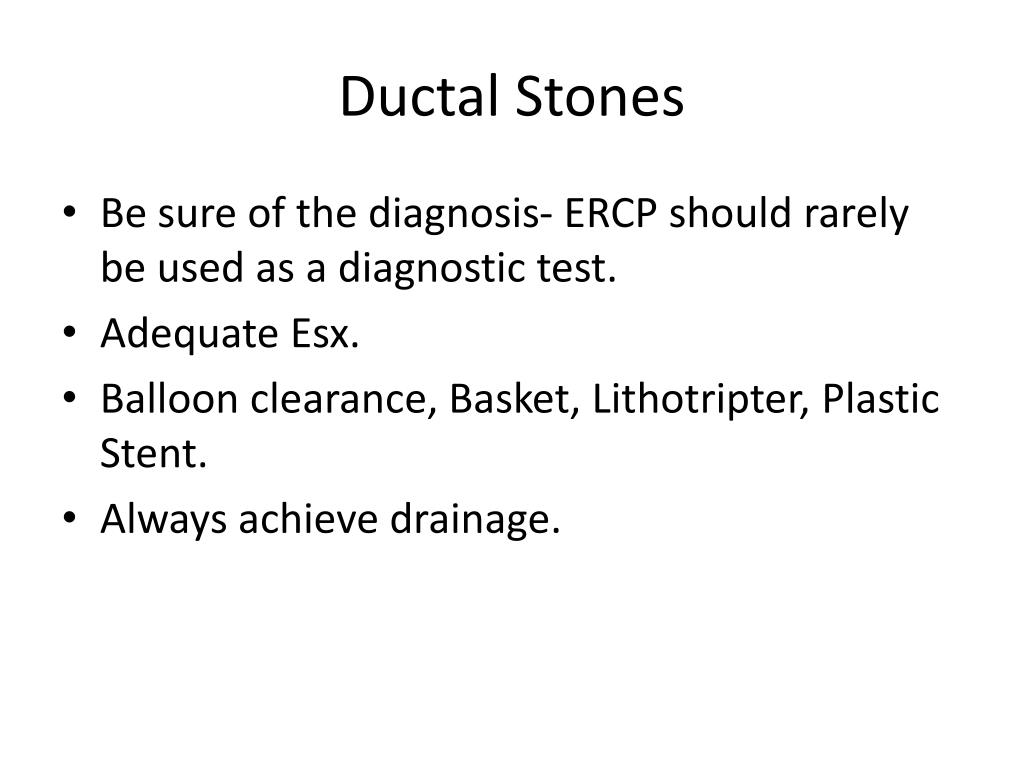 Ductal Stones

• Be sure of the diagnosis- ERCP should rarely be used as a diagnostic test.
• Adequate Esx.
• Balloon clearance, Basket, Lithotripter, Plastic Stent.
• Always achieve drainage.